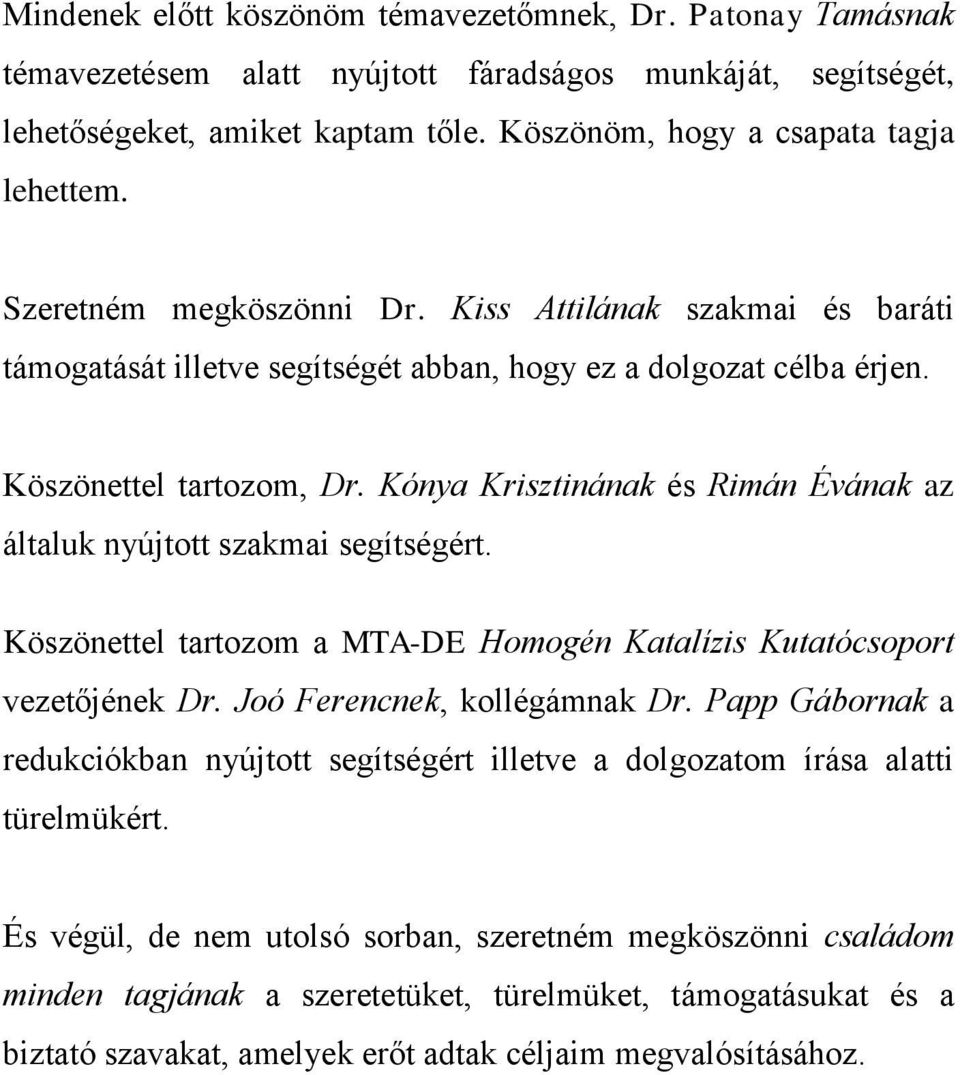 Mindenek előtt köszönöm témavezetőmnek, Dr. Patonay Tamásnak témavezetésem alatt nyújtott fáradságos munkáját, segítségét, lehetőségeket, amiket kaptam tőle. Köszönöm, hogy a csapata tagja lehettem.

Szeretném megköszönni Dr. Kiss Attilának szakmai és baráti támogatását illetve segítségét abban, hogy ez a dolgozat célba érjen.

Köszönettel tartozom, Dr. Kónya Krisztinának és Rimán Évának az általuk nyújtott szakmai segítségért.

Köszönettel tartozom a MTA-DE Homogén Katalízis Kutatócsoport vezetőjének Dr. Joó Ferencnek, kollégámnak Dr. Papp Gábornak a redukciókban nyújtott segítségért illetve a dolgozatom írása alatti türelmükért.

És végül, de nem utolsó sorban, szeretném megköszönni családom minden tagjának a szeretetüket, türelmüket, támogatásukat és a biztató szavakat, amelyek erőt adtak céljaim megvalósításához.